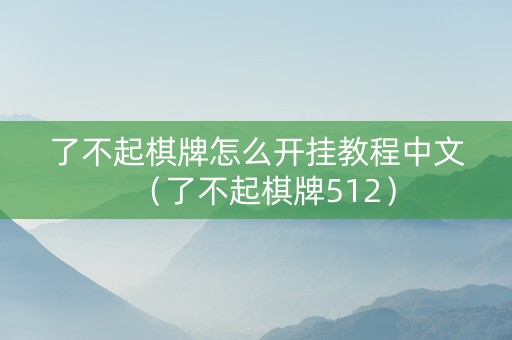 了不起棋牌怎么开挂教程中文（了不起棋牌512）